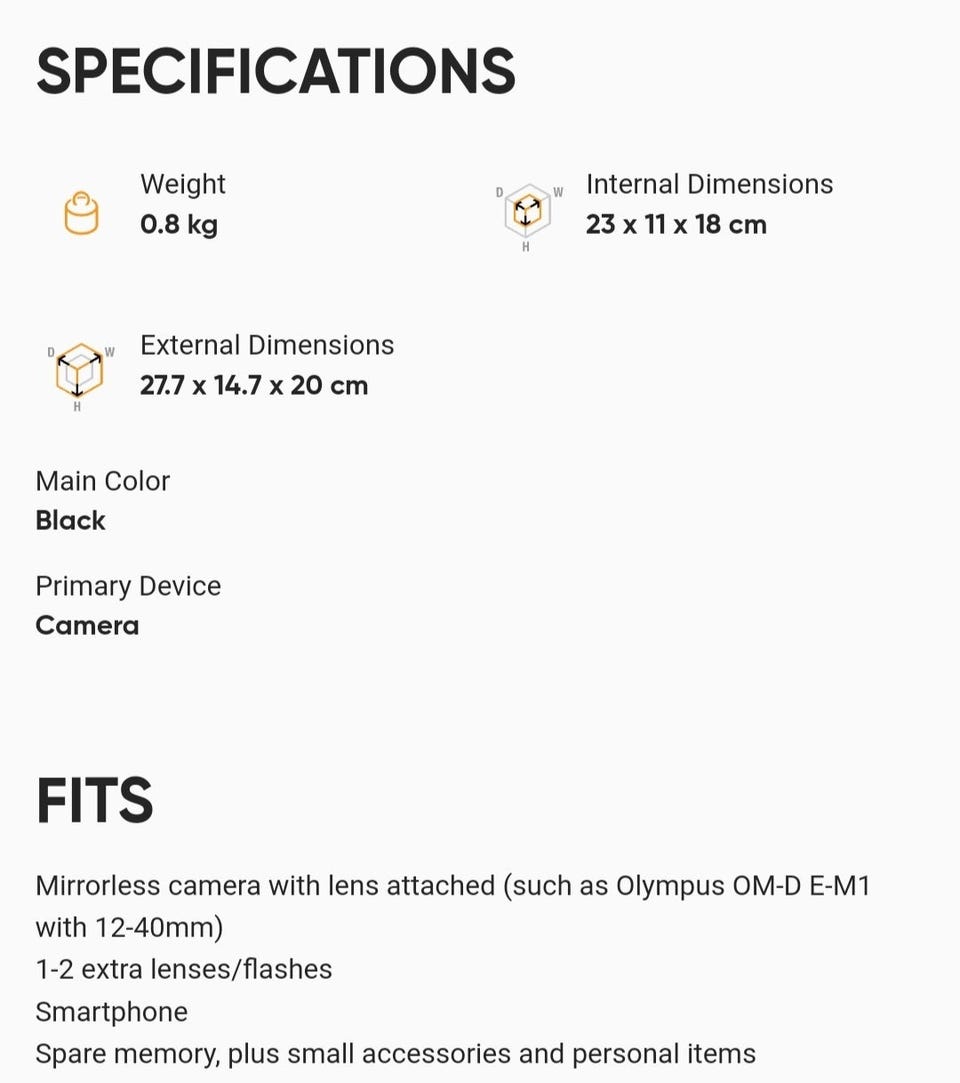 SPECIFICATIONS

Weight
0.8 kg

D W H

Internal Dimensions
23 x 11 x 18 cm

D W H

External Dimensions
27.7 x 14.7 x 20 cm

Main Color
Black

Primary Device
Camera

FITS

Mirrorless camera with lens attached (such as Olympus OM-D E-M1 with 12-40mm)
1-2 extra lenses/flashes
Smartphone
Spare memory, plus small accessories and personal items